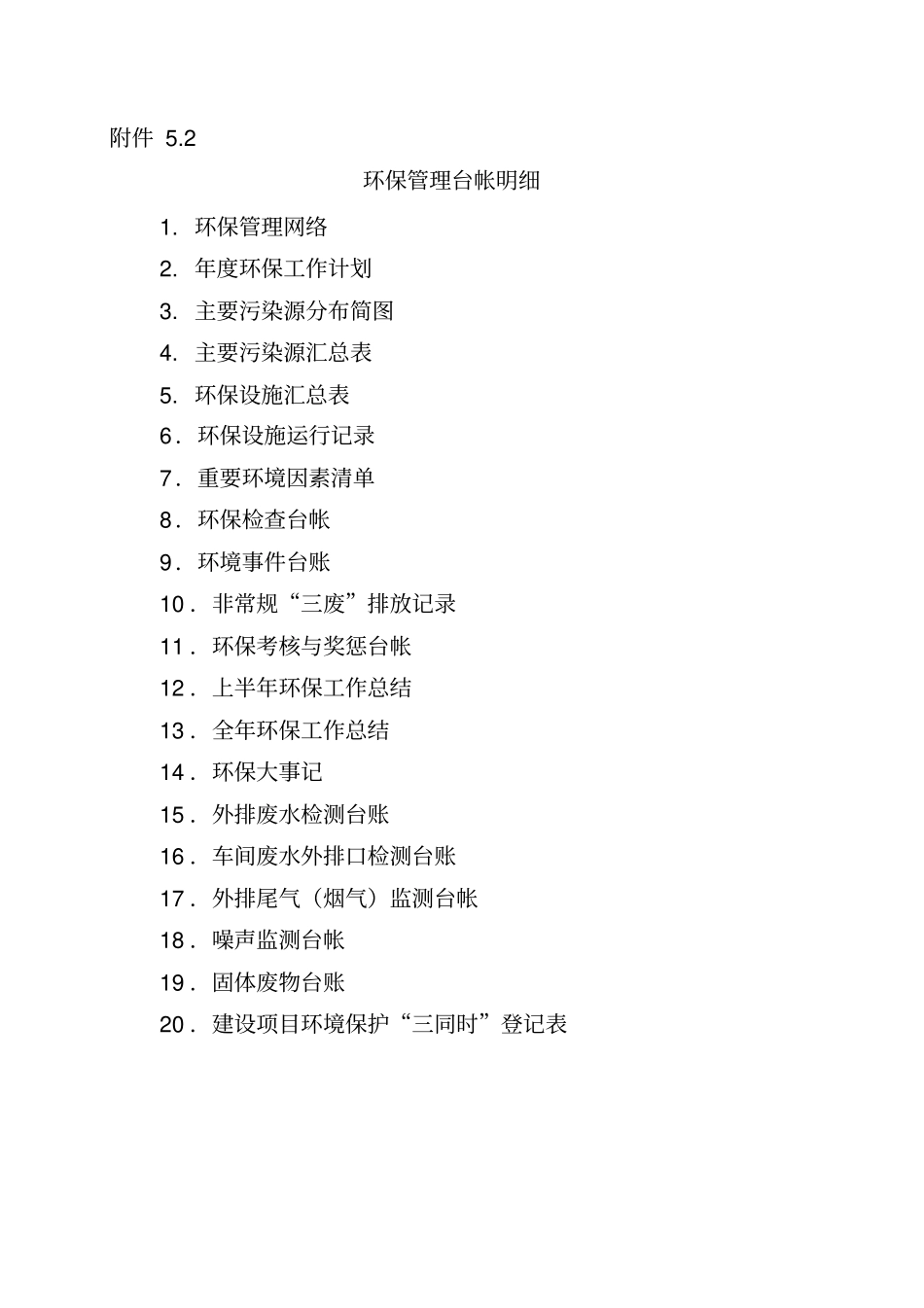 附件 5.2

环保管理台帐明细

1. 环保管理网络

2. 年度环保工作计划

3. 主要污染源分布简图

4. 主要污染源汇总表

5. 环保设施汇总表

6. 环保设施运行记录

7. 重要环境因素清单

8. 环保检查台帐

9. 环境事件台账

10. 非常规“三废”排放记录

11. 环保考核与奖惩台帐

12. 上半年环保工作总结

13. 全年环保工作总结

14. 环保大事记

15. 外排废水检测台账

16. 车间废水外排口检测台账

17. 外排尾气（烟气）监测台帐

18. 噪声监测台帐

19. 固体废物台账

20. 建设项目环境保护“三同时”登记表